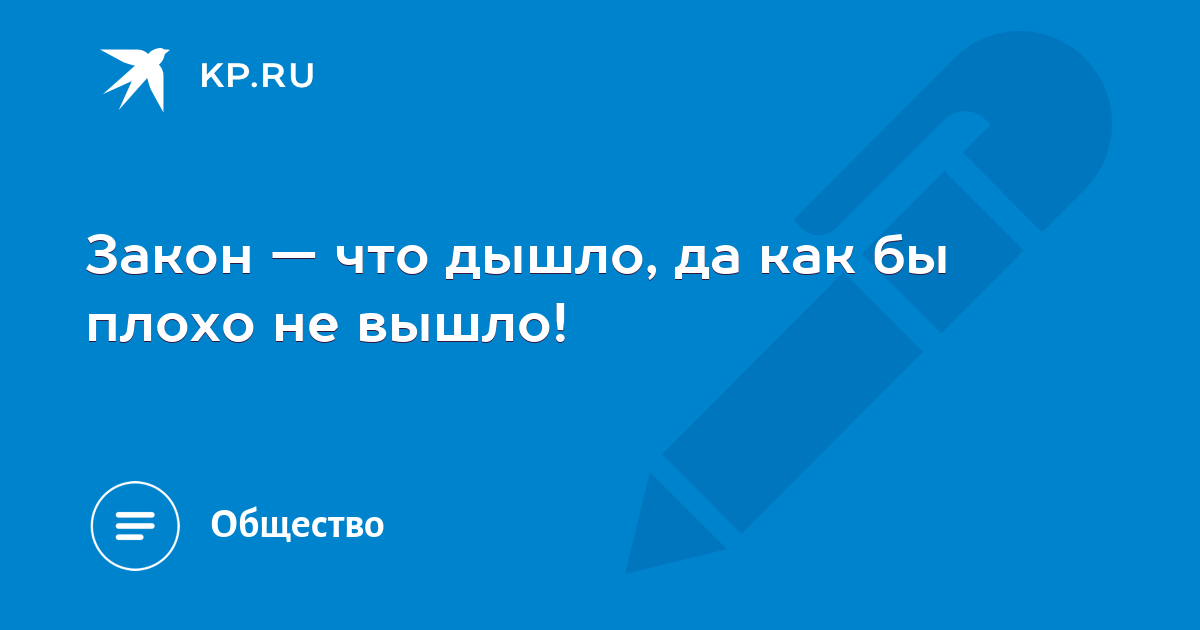 KP.RU

Закон — что дышло, да как бы плохо не вышло!

Общество